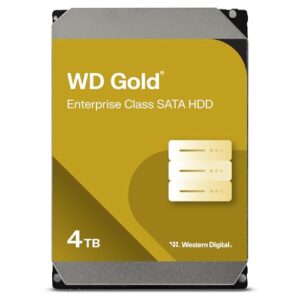 WD Gold®
Enterprise Class SATA HDD

4 TB

Western Digital.